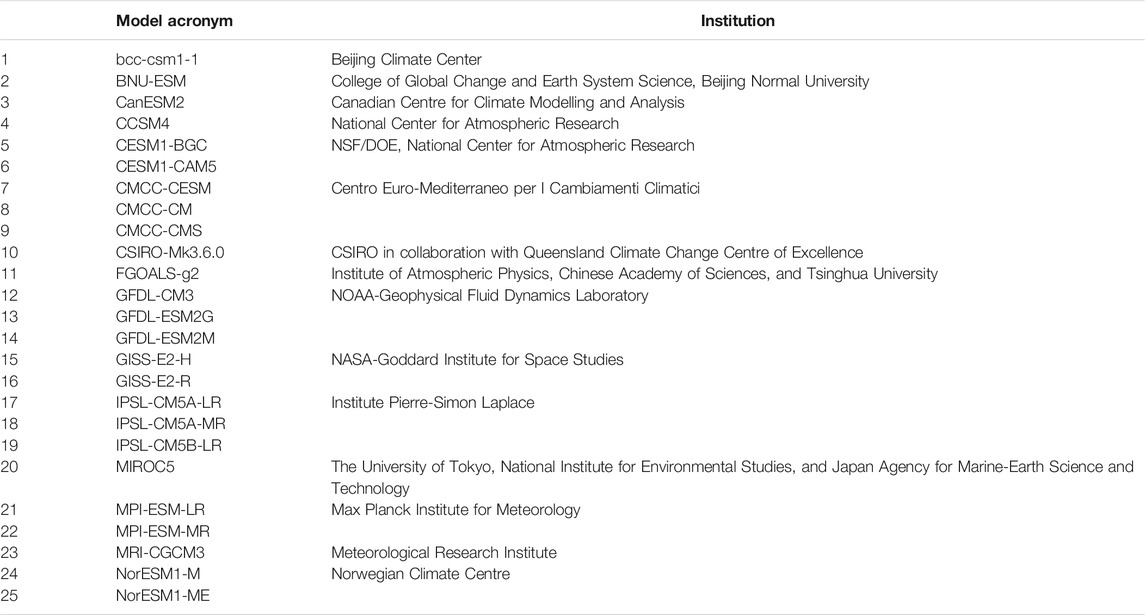 |  | Model acronym | Institution |
|---|---|---|
| 1 | bcc-csm1-1 | Beijing Climate Center |
| 2 | BNU-ESM | College of Global Change and Earth System Science, Beijing Normal University |
| 3 | CanESM2 | Canadian Centre for Climate Modelling and Analysis |
| 4 | CCSM4 | National Center for Atmospheric Research |
| 5 | CESM1-BGC | NSF/DOE, National Center for Atmospheric Research |
| 6 | CESM1-CAM5 |  |
| 7 | CMCC-CESM | Centro Euro-Mediterraneo per I Cambiamenti Climatici |
| 8 | CMCC-CM |  |
| 9 | CMCC-CMS |  |
| 10 | CSIRO-Mk3.6.0 | CSIRO in collaboration with Queensland Climate Change Centre of Excellence |
| 11 | FGOALS-g2 | Institute of Atmospheric Physics, Chinese Academy of Sciences, and Tsinghua University |
| 12 | GFDL-CM3 | NOAA-Geophysical Fluid Dynamics Laboratory |
| 13 | GFDL-ESM2G |  |
| 14 | GFDL-ESM2M |  |
| 15 | GISS-E2-H | NASA-Goddard Institute for Space Studies |
| 16 | GISS-E2-R |  |
| 17 | IPSL-CM5A-LR | Institute Pierre-Simon Laplace |
| 18 | IPSL-CM5A-MR |  |
| 19 | IPSL-CM5B-LR |  |
| 20 | MIROC5 | The University of Tokyo, National Institute for Environmental Studies, and Japan Agency for Marine-Earth Science and Technology |
| 21 | MPI-ESM-LR | Max Planck Institute for Meteorology |
| 22 | MPI-ESM-MR |  |
| 23 | MRI-CGCM3 | Meteorological Research Institute |
| 24 | NorESM1-M | Norwegian Climate Centre |
| 25 | NorESM1-ME |  |